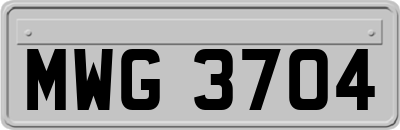 MWG 3704